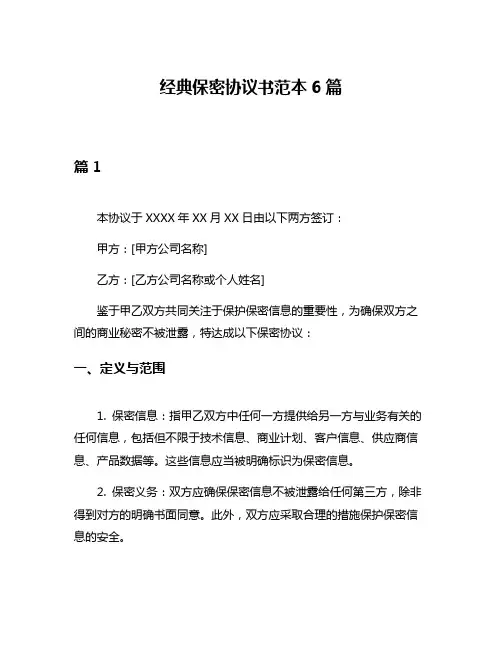 经典保密协议书范本 6 篇

篇 1

本协议于 XXXX 年 XX 月 XX 日由以下两方签订：

甲方：[甲方公司名称]

乙方：[乙方公司名称或个人姓名]

鉴于甲乙双方共同关注于保护保密信息的重要性，为确保双方之间的商业秘密不被泄露，特达成以下保密协议：

一、定义与范围

1. 保密信息：指甲乙双方中任何一方提供给另一方与业务有关的任何信息，包括但不限于技术信息、商业计划、客户信息、供应商信息、产品数据等。这些信息应当被明确标识为保密信息。

2. 保密义务：双方应确保保密信息不被泄露给任何第三方，除非得到对方的明确书面同意。此外，双方应采取合理的措施保护保密信息的安全。